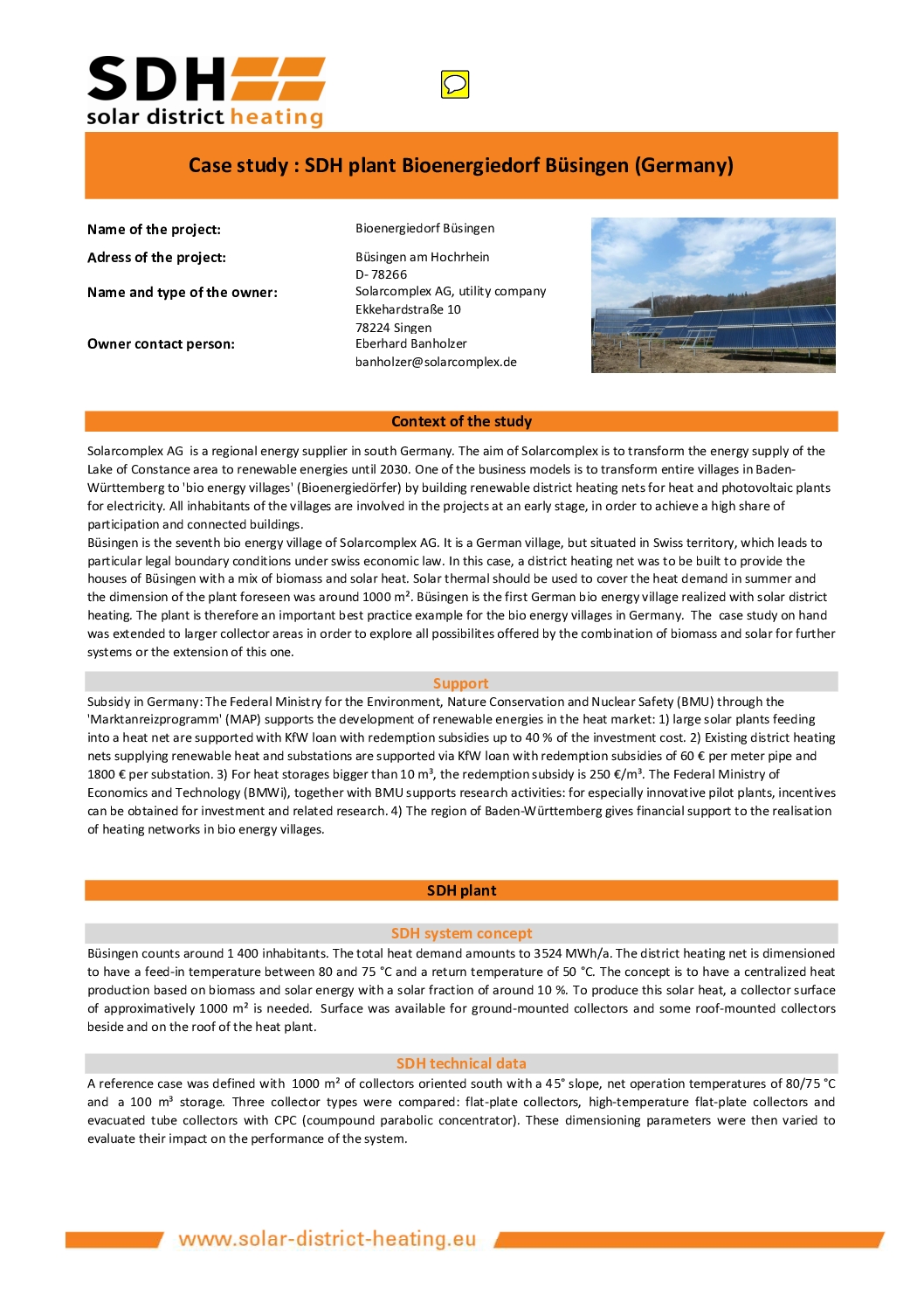 SDH
solar district heating

Case study : SDH plant Bioenergiedorf Büsingen (Germany)

Name of the project: Bioenergiedorf Büsingen

Adress of the project: Büsingen am Hochrhein
D- 78266

Name and type of the owner: Solarcomplex AG, utility company
Ekkehardstraße 10
78224 Singen

Owner contact person: Eberhard Banholzer
banholzer@solarcomplex.de

Context of the study

Solarcomplex AG is a regional energy supplier in south Germany. The aim of Solarcomplex is to transform the energy supply of the Lake of Constance area to renewable energies until 2030. One of the business models is to transform entire villages in Baden-Württemberg to 'bio energy villages' (Bioenergiedörfer) by building renewable district heating nets for heat and photovoltaic plants for electricity. All inhabitants of the villages are involved in the projects at an early stage, in order to achieve a high share of participation and connected buildings.
Büsingen is the seventh bio energy village of Solarcomplex AG. It is a German village, but situated in Swiss territory, which leads to particular legal boundary conditions under swiss economic law. In this case, a district heating net was to be built to provide the houses of Büsingen with a mix of biomass and solar heat. Solar thermal should be used to cover the heat demand in summer and the dimension of the plant foreseen was around 1000 m². Büsingen is the first German bio energy village realized with solar district heating. The plant is therefore an important best practice example for the bio energy villages in Germany. The case study on hand was extended to larger collector areas in order to explore all possibilites offered by the combination of biomass and solar for further systems or the extension of this one.

Support

Subsidy in Germany: The Federal Ministry for the Environment, Nature Conservation and Nuclear Safety (BMU) through the 'Marktanreizprogramm' (MAP) supports the development of renewable energies in the heat market: 1) large solar plants feeding into a heat net are supported with KfW loan with redemption subsidies up to 40 % of the investment cost. 2) Existing district heating nets supplying renewable heat and substations are supported via KfW loan with redemption subsidies of 60 € per meter pipe and 1800 € per substation. 3) For heat storages bigger than 10 m³, the redemption subsidy is 250 €/m³. The Federal Ministry of Economics and Technology (BMWi), together with BMU supports research activities: for especially innovative pilot plants, incentives can be obtained for investment and related research. 4) The region of Baden-Württemberg gives financial support to the realisation of heating networks in bio energy villages.

SDH plant

SDH system concept

Büsingen counts around 1 400 inhabitants. The total heat demand amounts to 3524 MWh/a. The district heating net is dimensioned to have a feed-in temperature between 80 and 75 °C and a return temperature of 50 °C. The concept is to have a centralized heat production based on biomass and solar energy with a solar fraction of around 10 %. To produce this solar heat, a collector surface of approximatively 1000 m² is needed. Surface was available for ground-mounted collectors and some roof-mounted collectors beside and on the roof of the heat plant.

SDH technical data

A reference case was defined with 1000 m² of collectors oriented south with a 45° slope, net operation temperatures of 80/75 °C and a 100 m³ storage. Three collector types were compared: flat-plate collectors, high-temperature flat-plate collectors and evacuated tube collectors with CPC (coumpound parabolic concentrator). These dimensioning parameters were then varied to evaluate their impact on the performance of the system.

www.solar-district-heating.eu